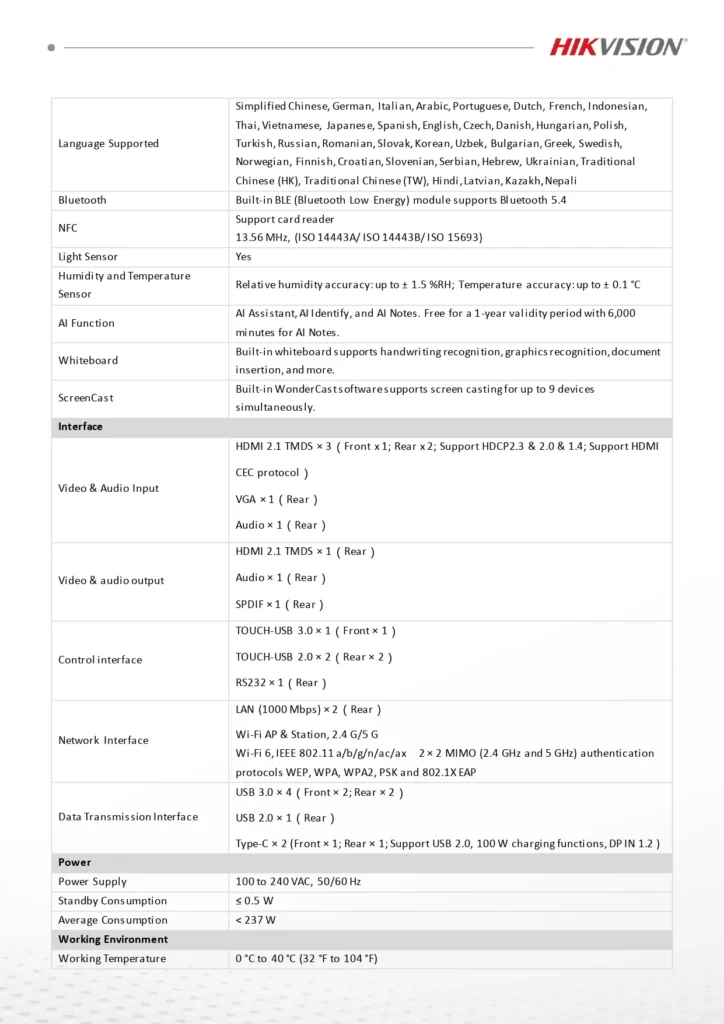 HIKVISION

| Language Supported | Simplified Chinese, German, Italian, Arabic, Portuguese, Dutch, French, Indonesian, Thai, Vietnamese, Japanese, Spanish, English, Czech, Danish, Hungarian, Polish, Turkish, Russian, Romanian, Slovak, Korean, Uzbek, Bulgarian, Greek, Swedish, Norwegian, Finnish, Croatian, Slovenian, Serbian, Hebrew, Ukrainian, Traditional Chinese (HK), Traditional Chinese (TW), Hindi, Latvian, Kazakh, Nepali |
|---|---|
| Bluetooth | Built-in BLE (Bluetooth Low Energy) module supports Bluetooth 5.4 |
| NFC | Support card reader 13.56 MHz, (ISO 14443A/ ISO 14443B/ ISO 15693) |
| Light Sensor | Yes |
| Humidity and Temperature Sensor | Relative humidity accuracy: up to ± 1.5 %RH; Temperature accuracy: up to ± 0.1 °C |
| AI Function | AI Assistant, AI Identify, and AI Notes. Free for a 1-year validity period with 6,000 minutes for AI Notes. |
| Whiteboard | Built-in whiteboard supports handwriting recognition, graphics recognition, document insertion, and more. |
| ScreenCast | Built-in WonderCast software supports screen casting for up to 9 devices simultaneously. |
| Interface | |
| Video & Audio Input | HDMI 2.1 TMDS × 3 ( Front x 1; Rear x 2; Support HDCP2.3 & 2.0 & 1.4; Support HDMI CEC protocol ) VGA × 1 ( Rear ) Audio × 1 ( Rear ) |
| Video & audio output | HDMI 2.1 TMDS × 1 ( Rear ) Audio × 1 ( Rear ) SPDIF × 1 ( Rear ) |
| Control interface | TOUCH-USB 3.0 × 1 ( Front × 1 ) TOUCH-USB 2.0 × 2 ( Rear × 2 ) RS232 × 1 ( Rear ) |
| Network Interface | LAN (1000 Mbps) × 2 ( Rear ) Wi-Fi AP & Station, 2.4 G/5 G Wi-Fi 6, IEEE 802.11 a/b/g/n/ac/ax 2 × 2 MIMO (2.4 GHz and 5 GHz) authentication protocols WEP, WPA, WPA2, PSK and 802.1X EAP |
| Data Transmission Interface | USB 3.0 × 4 ( Front × 2; Rear × 2 ) USB 2.0 × 1 ( Rear ) Type-C × 2 (Front × 1; Rear × 1; Support USB 2.0, 100 W charging functions, DP IN 1.2 ) |
| Power | |
| Power Supply | 100 to 240 VAC, 50/60 Hz |
| Standby Consumption | ≤ 0.5 W |
| Average Consumption | < 237 W |
| Working Environment | |
| Working Temperature | 0 °C to 40 °C (32 °F to 104 °F) |